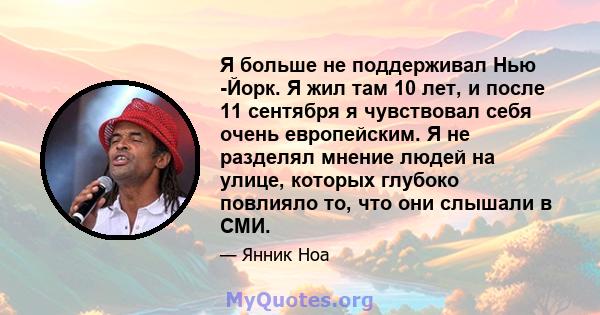 Я больше не поддерживал Нью -Йорк. Я жил там 10 лет, и после 11 сентября я чувствовал себя очень европейским. Я не разделял мнение людей на улице, которых глубоко повлияло то, что они слышали в СМИ.

— Янник Ноа

MyQuotes.org